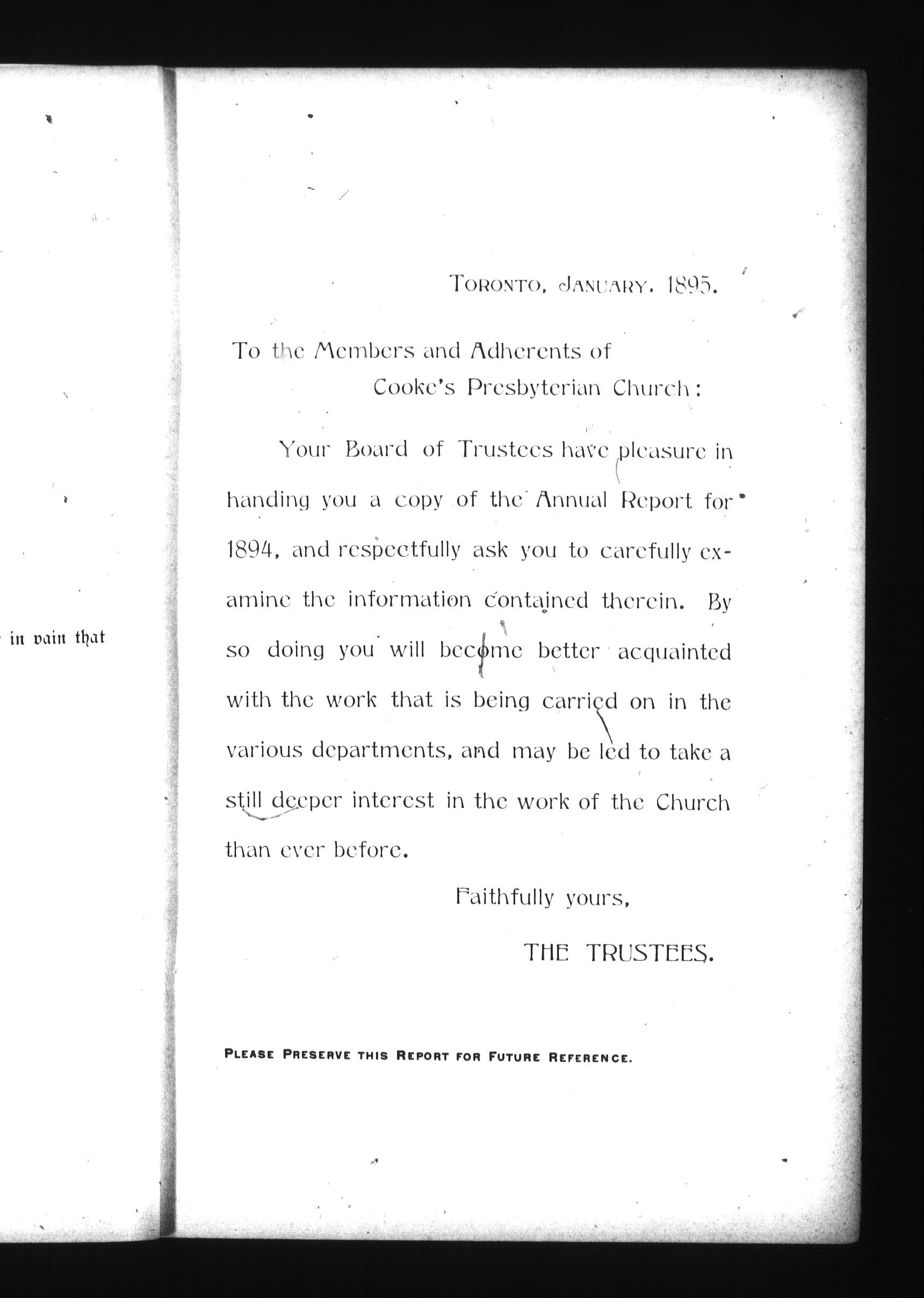 in vain that

TORONTO, JANUARY, 1895.

To the Members and Adherents of Cooke's Presbyterian Church:

Your Board of Trustees have pleasure in handing you a copy of the Annual Report for 1894, and respectfully ask you to carefully examine the information contained therein. By so doing you will become better acquainted with the work that is being carried on in the various departments, and may be led to take a still deeper interest in the work of the Church than ever before.

Faithfully yours,

THE TRUSTEES.

PLEASE PRESERVE THIS REPORT FOR FUTURE REFERENCE.